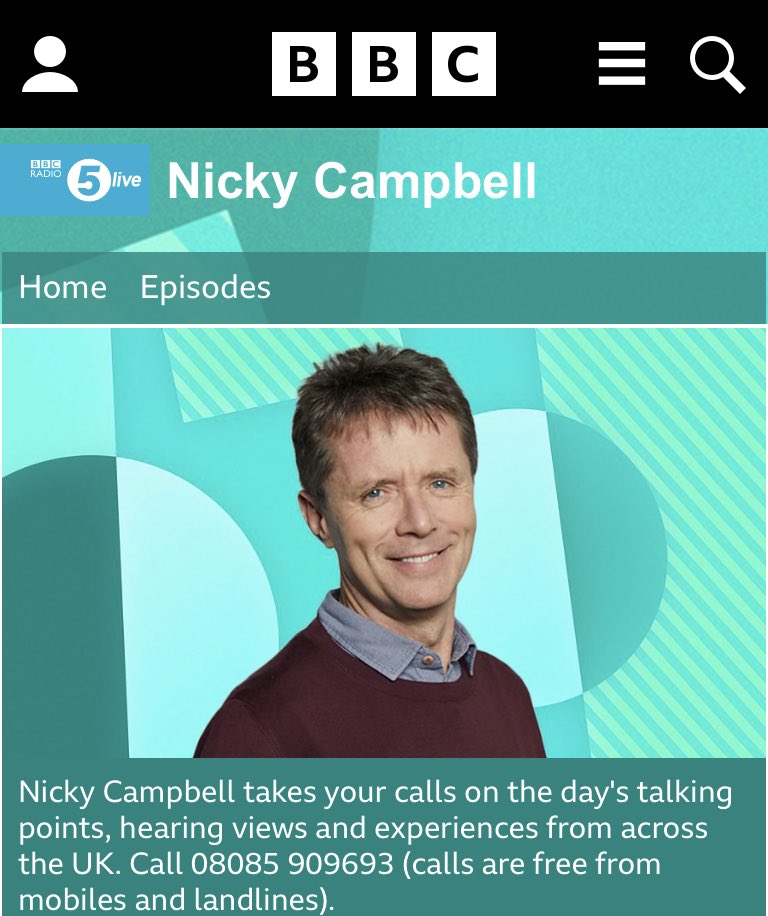 BBC

BBC RADIO 5 live

Nicky Campbell

Home Episodes

Nicky Campbell takes your calls on the day's talking points, hearing views and experiences from across the UK. Call 08085 909693 (calls are free from mobiles and landlines).